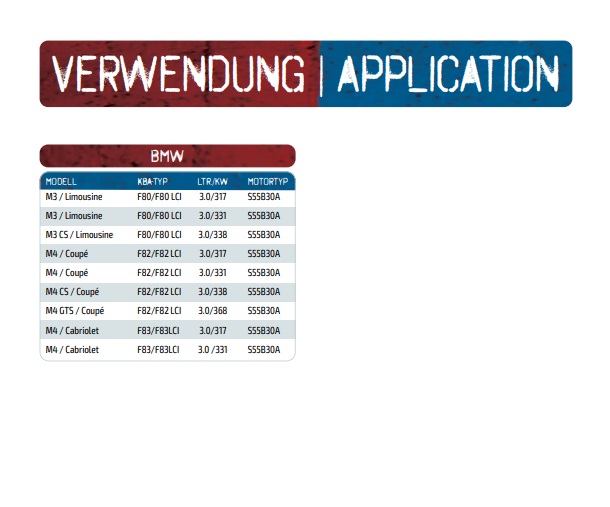 VERWENDUNG | APPLICATION

BMW

| MODELL | KBA-TYP | LTR/KW | MOTORTYP |
|---|---|---|---|
| M3 / Limousine | F80/F80 LCI | 3.0/317 | S55B30A |
| M3 / Limousine | F80/F80 LCI | 3.0/331 | S55B30A |
| M3 CS / Limousine | F80/F80 LCI | 3.0/338 | S55B30A |
| M4 / Coupé | F82/F82 LCI | 3.0/317 | S55B30A |
| M4 / Coupé | F82/F82 LCI | 3.0/331 | S55B30A |
| M4 CS / Coupé | F82/F82 LCI | 3.0/338 | S55B30A |
| M4 GTS / Coupé | F82/F82 LCI | 3.0/368 | S55B30A |
| M4 / Cabriolet | F83/F83LCI | 3.0/317 | S55B30A |
| M4 / Cabriolet | F83/F83LCI | 3.0 /331 | S55B30A |